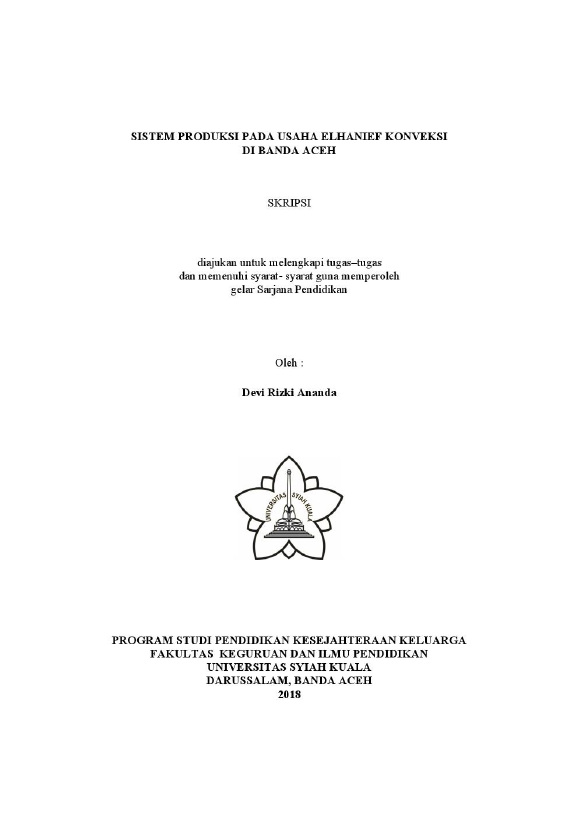 SISTEM PRODUKSI PADA USAHA ELHANIEF KONVEKSI
DI BANDA ACEH

SKRIPSI

diajukan untuk melengkapi tugas–tugas
dan memenuhi syarat- syarat guna memperoleh
gelar Sarjana Pendidikan

Oleh :

Devi Rizki Ananda

UNIVERSITAS SYIAH KUALA

PROGRAM STUDI PENDIDIKAN KESEJAHTERAAN KELUARGA
FAKULTAS KEGURUAN DAN ILMU PENDIDIKAN
UNIVERSITAS SYIAH KUALA
DARUSSALAM, BANDA ACEH
2018